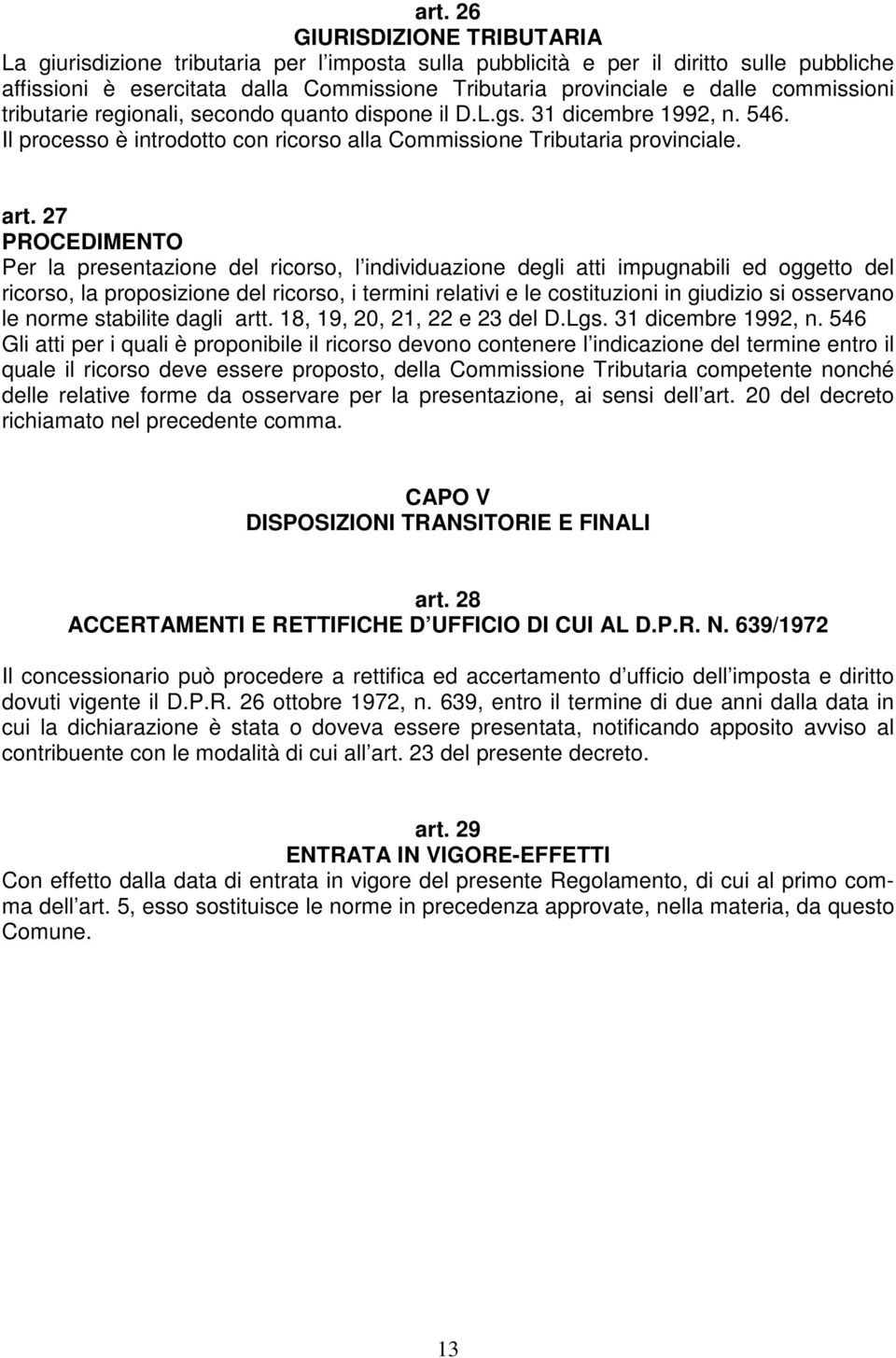 art. 26
GIURISDIZIONE TRIBUTARIA
La giurisdizione tributaria per l imposta sulla pubblicità e per il diritto sulle pubbliche affissioni è esercitata dalla Commissione Tributaria provinciale e dalle commissioni tributarie regionali, secondo quanto dispone il D.L.gs. 31 dicembre 1992, n. 546.
Il processo è introdotto con ricorso alla Commissione Tributaria provinciale.

art. 27
PROCEDIMENTO
Per la presentazione del ricorso, l individuazione degli atti impugnabili ed oggetto del ricorso, la proposizione del ricorso, i termini relativi e le costituzioni in giudizio si osservano le norme stabilite dagli artt. 18, 19, 20, 21, 22 e 23 del D.Lgs. 31 dicembre 1992, n. 546
Gli atti per i quali è proponibile il ricorso devono contenere l indicazione del termine entro il quale il ricorso deve essere proposto, della Commissione Tributaria competente nonché delle relative forme da osservare per la presentazione, ai sensi dell art. 20 del decreto richiamato nel precedente comma.

CAPO V
DISPOSIZIONI TRANSITORIE E FINALI

art. 28
ACCERTAMENTI E RETTIFICHE D UFFICIO DI CUI AL D.P.R. N. 639/1972

Il concessionario può procedere a rettifica ed accertamento d ufficio dell imposta e diritto dovuti vigente il D.P.R. 26 ottobre 1972, n. 639, entro il termine di due anni dalla data in cui la dichiarazione è stata o doveva essere presentata, notificando apposito avviso al contribuente con le modalità di cui all art. 23 del presente decreto.

art. 29
ENTRATA IN VIGORE-EFFETTI
Con effetto dalla data di entrata in vigore del presente Regolamento, di cui al primo comma dell art. 5, esso sostituisce le norme in precedenza approvate, nella materia, da questo Comune.

13